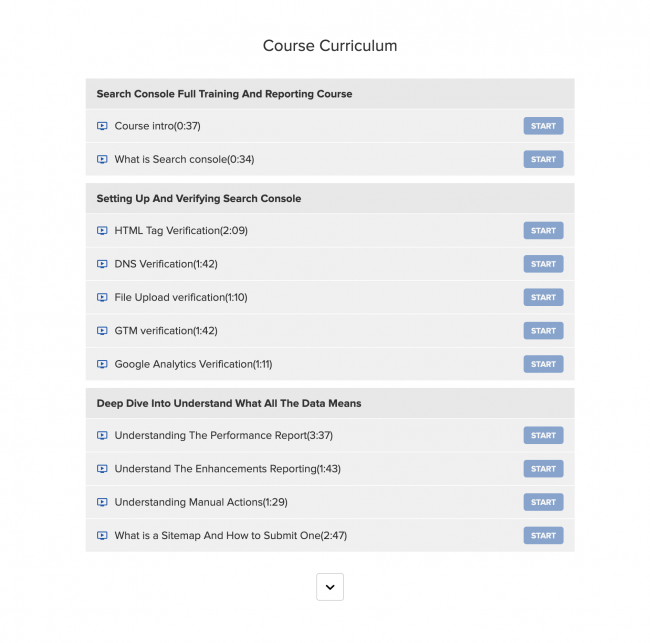 Course Curriculum

Search Console Full Training And Reporting Course

Course intro(0:37) START

What is Search console(0:34) START

Setting Up And Verifying Search Console

HTML Tag Verification(2:09) START

DNS Verification(1:42) START

File Upload verification(1:10) START

GTM verification(1:42) START

Google Analytics Verification(1:11) START

Deep Dive Into Understand What All The Data Means

Understanding The Performance Report(3:37) START

Understand The Enhancements Reporting(1:43) START

Understanding Manual Actions(1:29) START

What is a Sitemap And How to Submit One(2:47) START